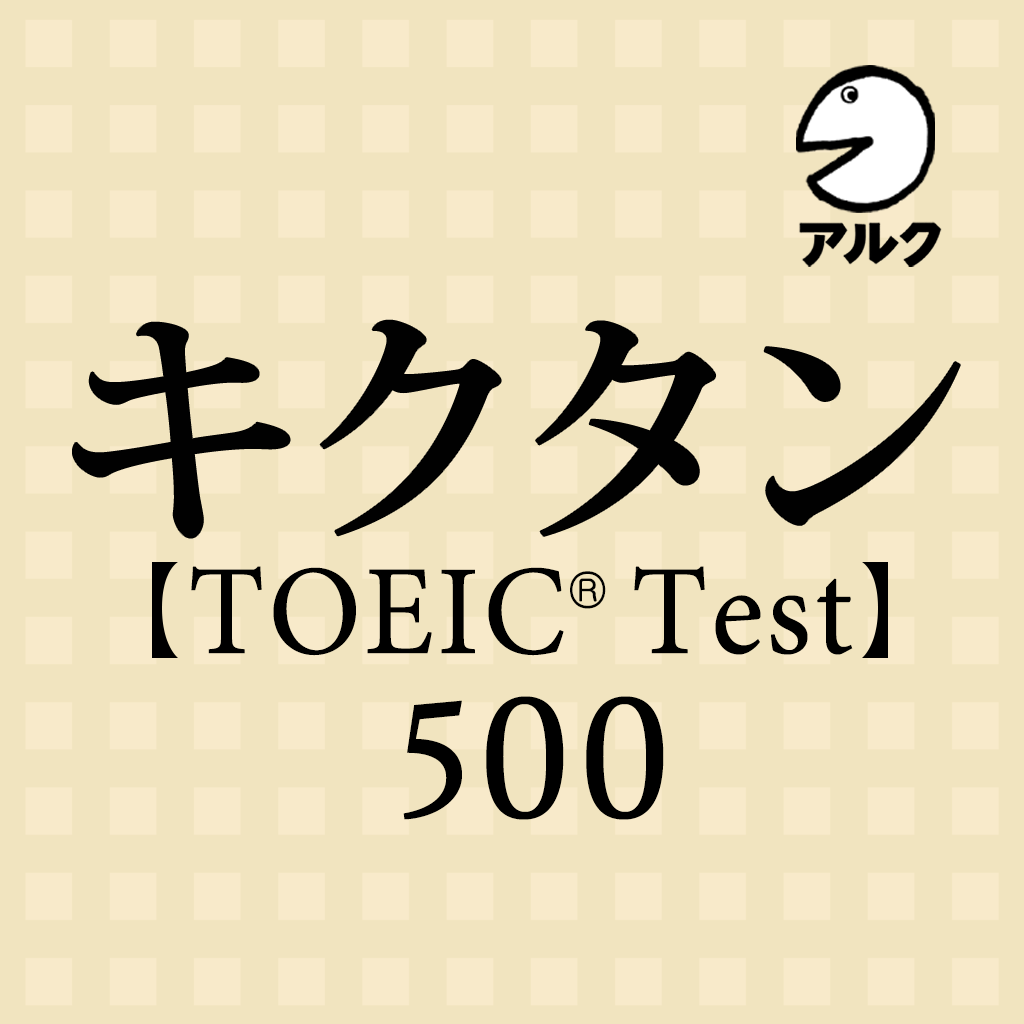 アルク

キクタン
【TOEIC® Test】
500